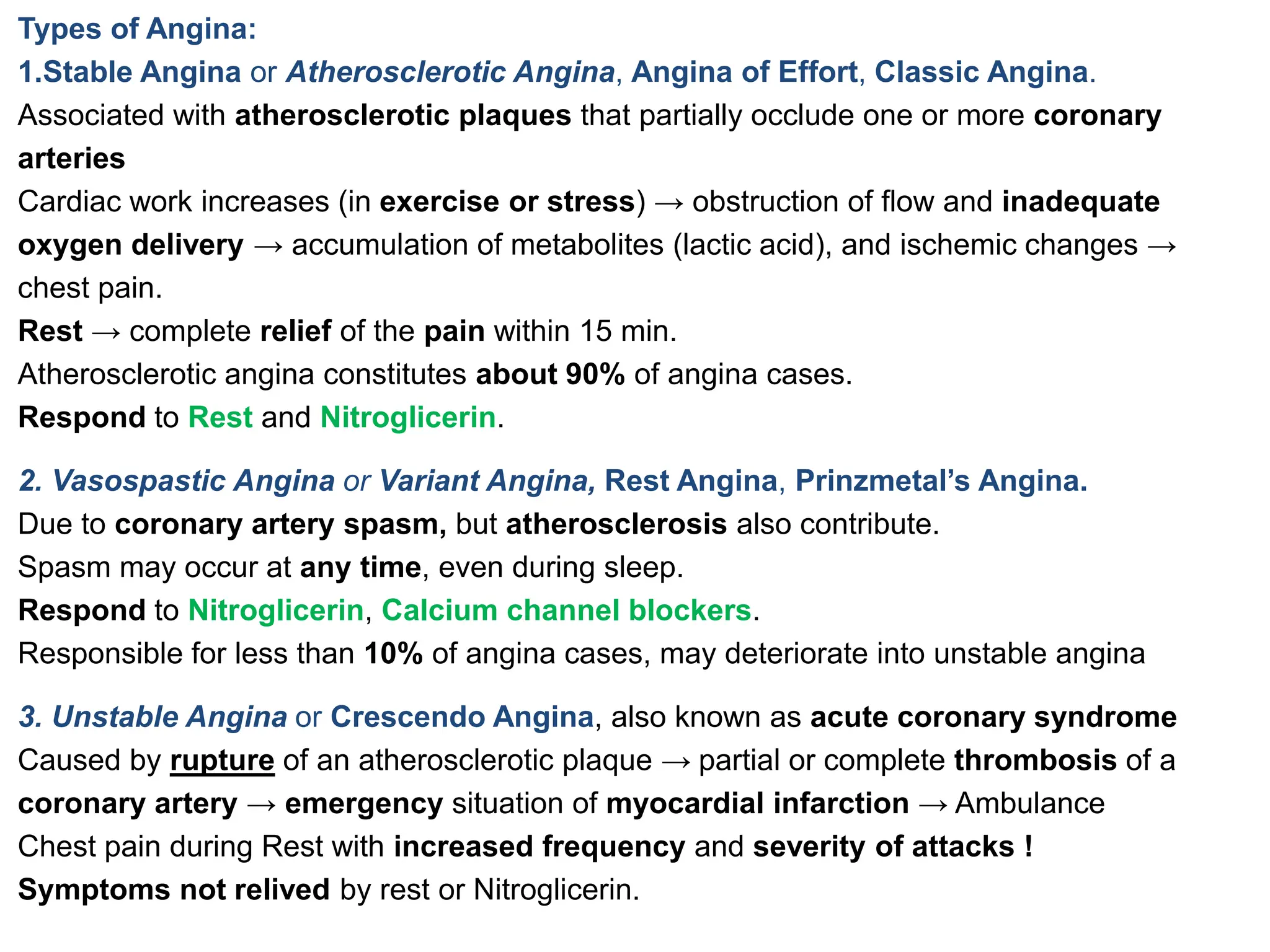 Types of Angina:
1.Stable Angina or Atherosclerotic Angina, Angina of Effort, Classic Angina.
Associated with atherosclerotic plaques that partially occlude one or more coronary arteries
Cardiac work increases (in exercise or stress) → obstruction of flow and inadequate oxygen delivery → accumulation of metabolites (lactic acid), and ischemic changes → chest pain.
Rest → complete relief of the pain within 15 min.
Atherosclerotic angina constitutes about 90% of angina cases.
Respond to Rest and Nitroglicerin.

2. Vasospastic Angina or Variant Angina, Rest Angina, Prinzmetal's Angina.
Due to coronary artery spasm, but atherosclerosis also contribute.
Spasm may occur at any time, even during sleep.
Respond to Nitroglicerin, Calcium channel blockers.
Responsible for less than 10% of angina cases, may deteriorate into unstable angina

3. Unstable Angina or Crescendo Angina, also known as acute coronary syndrome
Caused by rupture of an atherosclerotic plaque → partial or complete thrombosis of a coronary artery → emergency situation of myocardial infarction → Ambulance
Chest pain during Rest with increased frequency and severity of attacks !
Symptoms not relived by rest or Nitroglicerin.